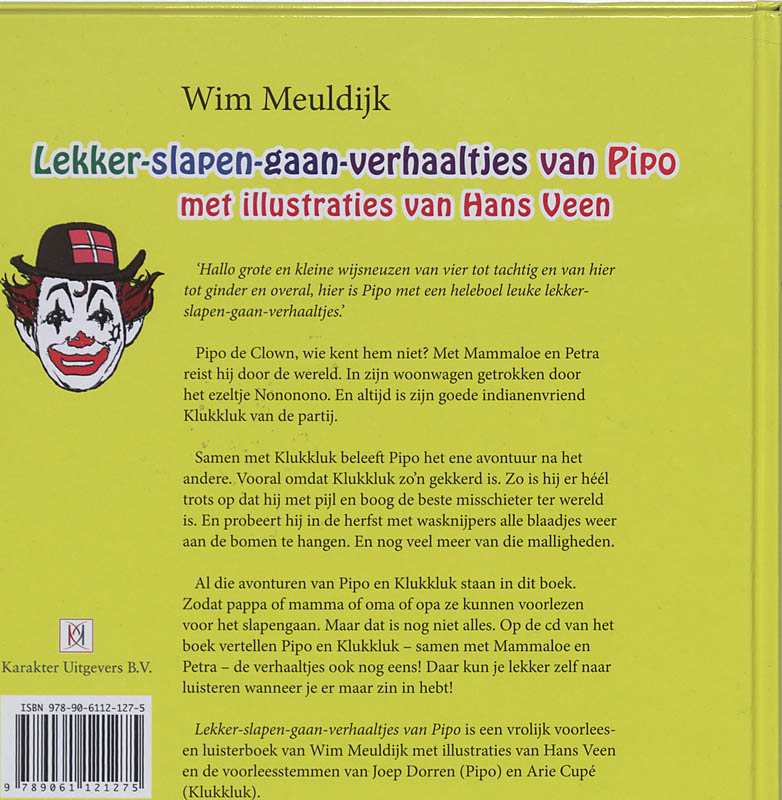 Wim Meuldijk

Lekker-slapen-gaan-verhaaltjes van Pipo
met illustraties van Hans Veen

'Hallo grote en kleine wijsneuzen van vier tot tachtig en van hier tot ginder en overal, hier is Pipo met een heleboel leuke lekker-slapen-gaan-verhaaltjes.'

Pipo de Clown, wie kent hem niet? Met Mammaloe en Petra reist hij door de wereld. In zijn woonwagen getrokken door het ezeltje Nononono. En altijd is zijn goede indianenvriend Klukkluk van de partij.

Samen met Klukkluk beleeft Pipo het ene avontuur na het andere. Vooral omdat Klukkluk zo'n gekkerd is. Zo is hij er héél trots op dat hij met pijl en boog de beste misschieter ter wereld is. En probeert hij in de herfst met wasknijpers alle blaadjes weer aan de bomen te hangen. En nog veel meer van die malligheden.

Al die avonturen van Pipo en Klukkluk staan in dit boek. Zodat pappa of mamma of oma of opa ze kunnen voorlezen voor het slapengaan. Maar dat is nog niet alles. Op de cd van het boek vertellen Pipo en Klukkluk – samen met Mammaloe en Petra – de verhaaltjes ook nog eens! Daar kun je lekker zelf naar luisteren wanneer je er maar zin in hebt!

Lekker-slapen-gaan-verhaaltjes van Pipo is een vrolijk voorlees- en luisterboek van Wim Meuldijk met illustraties van Hans Veen en de voorleesstemmen van Joep Dorren (Pipo) en Arie Cupé (Klukkluk).

Karakter Uitgevers B.V.

ISBN 978-90-6112-127-5

9 789061 121275